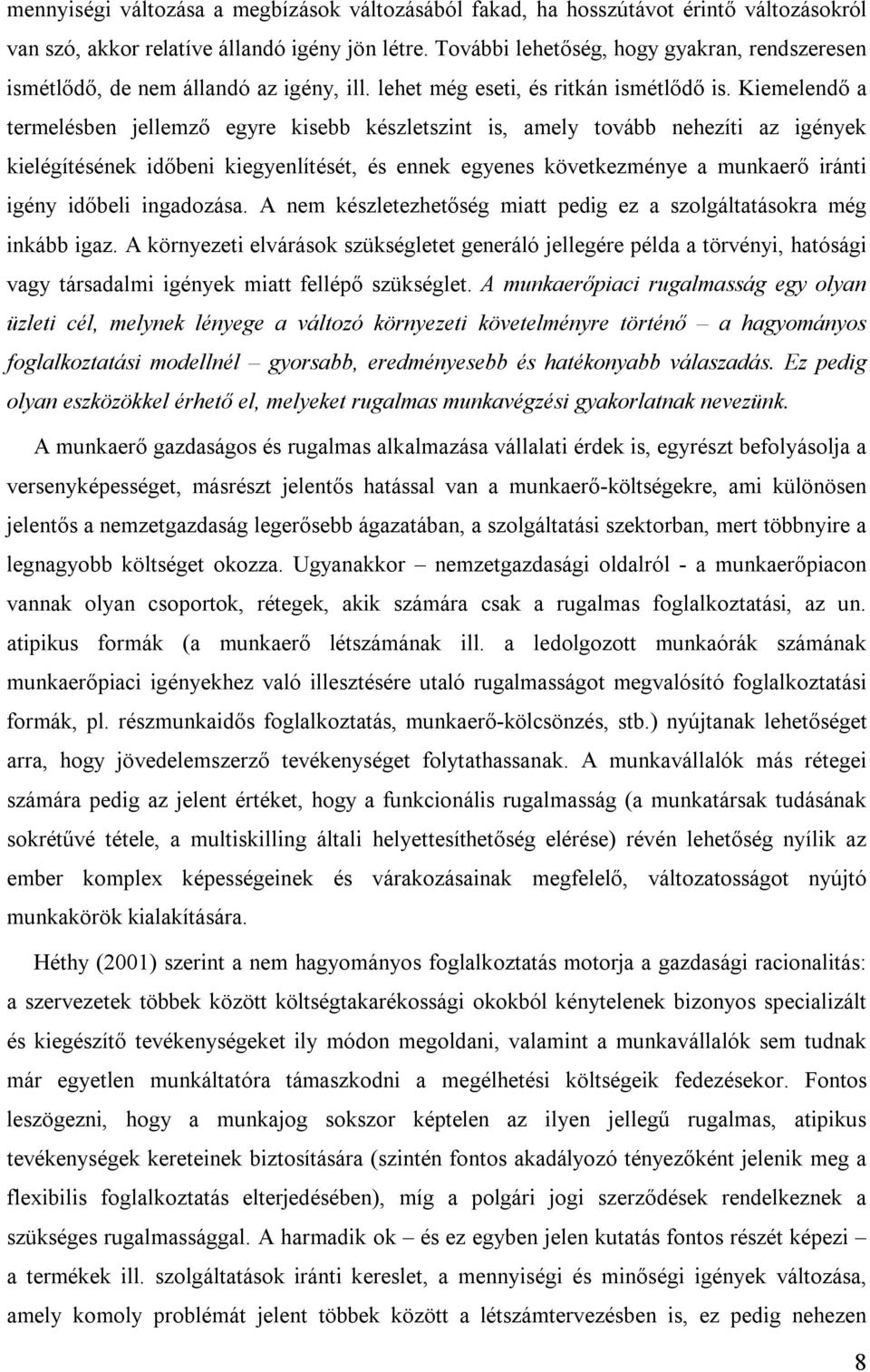 mennyiségi változása a megbízások változásából fakad, ha hosszútávot érintő változásokról van szó, akkor relatíve állandó igény jön létre. További lehetőség, hogy gyakran, rendszeresen ismétlődő, de nem állandó az igény, ill. lehet még eseti, és ritkán ismétlődő is. Kiemelendő a termelésben jellemző egyre kisebb készletszint is, amely tovább nehezíti az igények kielégítésének időbeni kiegyenlítését, és ennek egyenes következménye a munkaerő iránti igény időbeli ingadozása. A nem készletezhetőség miatt pedig ez a szolgáltatásokra még inkább igaz. A környezeti elvárások szükségletet generáló jellegére példa a törvényi, hatósági vagy társadalmi igények miatt fellépő szükséglet. A munkaerőpiaci rugalmasság egy olyan üzleti cél, melynek lényege a változó környezeti követelményre történő – a hagyományos foglalkoztatási modellnél – gyorsabb, eredményesebb és hatékonyabb válaszadás. Ez pedig olyan eszközökkel érhető el, melyeket rugalmas munkavégzési gyakorlatnak nevezünk.

A munkaerő gazdaságos és rugalmas alkalmazása vállalati érdek is, egyrészt befolyásolja a versenyképességet, másrészt jelentős hatással van a munkaerő-költségekre, ami különösen jelentős a nemzetgazdaság legerősebb ágazatában, a szolgáltatási szektorban, mert többnyire a legnagyobb költséget okozza. Ugyanakkor – nemzetgazdasági oldalról - a munkaerőpiacon vannak olyan csoportok, rétegek, akik számára csak a rugalmas foglalkoztatási, az un. atipikus formák (a munkaerő létszámának ill. a ledolgozott munkaórák számának munkaerőpiaci igényekhez való illesztésére utaló rugalmasságot megvalósító foglalkoztatási formák, pl. részmunkaidős foglalkoztatás, munkaerő-kölcsönzés, stb.) nyújtanak lehetőséget arra, hogy jövedelemszerző tevékenységet folytathassanak. A munkavállalók más rétegei számára pedig az jelent értéket, hogy a funkcionális rugalmasság (a munkatársak tudásának sokrétűvé tétele, a multiskilling általi helyettesíthetőség elérése) révén lehetőség nyílik az ember komplex képességeinek és várakozásainak megfelelő, változatosságot nyújtó munkakörök kialakítására.

Héthy (2001) szerint a nem hagyományos foglalkoztatás motorja a gazdasági racionalitás: a szervezetek többek között költségtakarékossági okokból kénytelenek bizonyos specializált és kiegészítő tevékenységeket ily módon megoldani, valamint a munkavállalók sem tudnak már egyetlen munkáltatóra támaszkodni a megélhetési költségeik fedezésekor. Fontos leszögezni, hogy a munkajog sokszor képtelen az ilyen jellegű rugalmas, atipikus tevékenységek kereteinek biztosítására (szintén fontos akadályozó tényezőként jelenik meg a flexibilis foglalkoztatás elterjedésében), míg a polgári jogi szerződések rendelkeznek a szükséges rugalmassággal. A harmadik ok – és ez egyben jelen kutatás fontos részét képezi – a termékek ill. szolgáltatások iránti kereslet, a mennyiségi és minőségi igények változása, amely komoly problémát jelent többek között a létszámtervezésben is, ez pedig nehezen

8